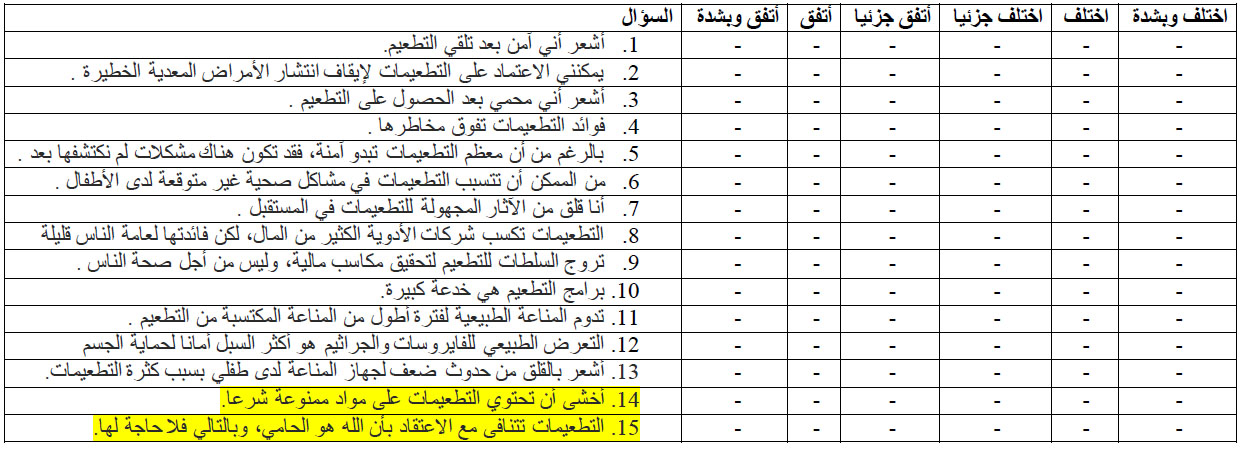 | السؤال | أتفق وبشدة | أتفق | أتفق جزئيا | اختلف جزئيا | اختلف | اختلف وبشدة |
|---|---|---|---|---|---|---|
| 1. أشعر أني آمن بعد تلقي التطعيم. | - | - | - | - | - | - |
| 2. يمكنني الاعتماد على التطعيمات لإيقاف انتشار الأمراض المعدية الخطيرة . | - | - | - | - | - | - |
| 3. أشعر أني محمي بعد الحصول على التطعيم . | - | - | - | - | - | - |
| 4. فوائد التطعيمات تفوق مخاطرها . | - | - | - | - | - | - |
| 5. بالرغم من أن معظم التطعيمات تبدو آمنة، فقد تكون هناك مشكلات لم نكتشفها بعد . | - | - | - | - | - | - |
| 6. من الممكن أن تتسبب التطعيمات في مشاكل صحية غير متوقعة لدى الأطفال . | - | - | - | - | - | - |
| 7. أنا قلق من الآثار المجهولة للتطعيمات في المستقبل . | - | - | - | - | - | - |
| 8. التطعيمات تكسب شركات الأدوية الكثير من المال، لكن فائدتها لعامة الناس قليلة | - | - | - | - | - | - |
| 9. تروج السلطات للتطعيم لتحقيق مكاسب مالية، وليس من أجل صحة الناس . | - | - | - | - | - | - |
| 10. برامج التطعيم هي خدعة كبيرة. | - | - | - | - | - | - |
| 11. تدوم المناعة الطبيعية لفترة أطول من المناعة المكتسبة من التطعيم . | - | - | - | - | - | - |
| 12. التعرض الطبيعي للفايروسات والجراثيم هو أكثر السبل أمانا لحماية الجسم | - | - | - | - | - | - |
| 13. أشعر بالقلق من حدوث ضعف لجهاز المناعة لدى طفلي بسبب كثرة التطعيمات. | - | - | - | - | - | - |
| 14. أخشى أن تحتوي التطعيمات على مواد ممنوعة شرعا. | - | - | - | - | - | - |
| 15. التطعيمات تتنافى مع الاعتقاد بأن الله هو الحامي، وبالتالي فلا حاجة لها. | - | - | - | - | - | - |